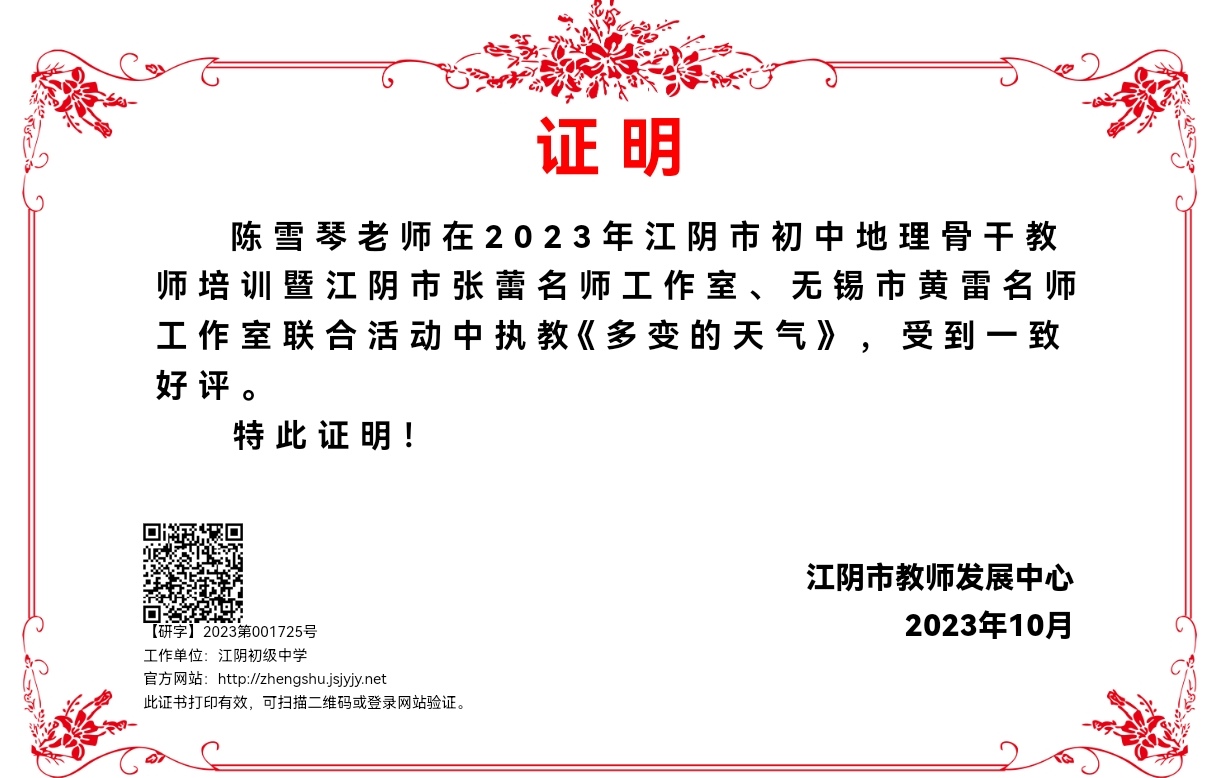 证明

陈雪琴老师在2023年江阴市初中地理骨干教师培训暨江阴市张蕾名师工作室、无锡市黄雷名师工作室联合活动中执教《多变的天气》，受到一致好评。

特此证明！

【研字】2023第001725号
工作单位：江阴初级中学
官方网站：http://zhengshu.jsjyjy.net
此证书打印有效，可扫描二维码或登录网站验证。

江阴市教师发展中心
2023年10月